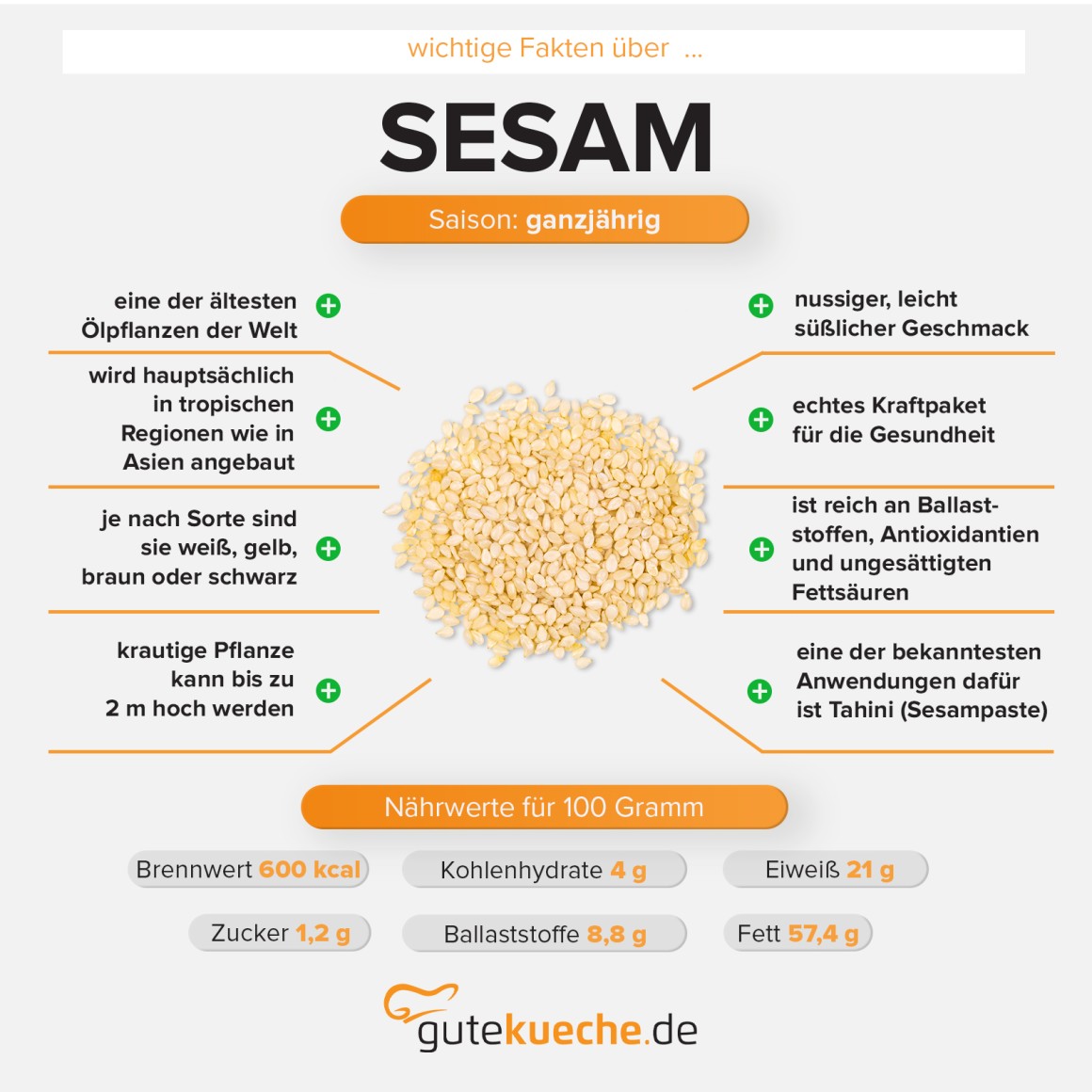 wichtige Fakten über ...

SESAM

Saison: ganzjährig

eine der ältesten Ölpflanzen der Welt

wird hauptsächlich in tropischen Regionen wie in Asien angebaut

je nach Sorte sind sie weiß, gelb, braun oder schwarz

krautige Pflanze kann bis zu 2 m hoch werden

nussiger, leicht süßlicher Geschmack

echtes Kraftpaket für die Gesundheit

ist reich an Ballaststoffen, Antioxidantien und ungesättigten Fettsäuren

eine der bekanntesten Anwendungen dafür ist Tahini (Sesampaste)

Nährwerte für 100 Gramm

Brennwert 600 kcal

Kohlenhydrate 4 g

Eiweiß 21 g

Zucker 1,2 g

Ballaststoffe 8,8 g

Fett 57,4 g

gutekueche.de